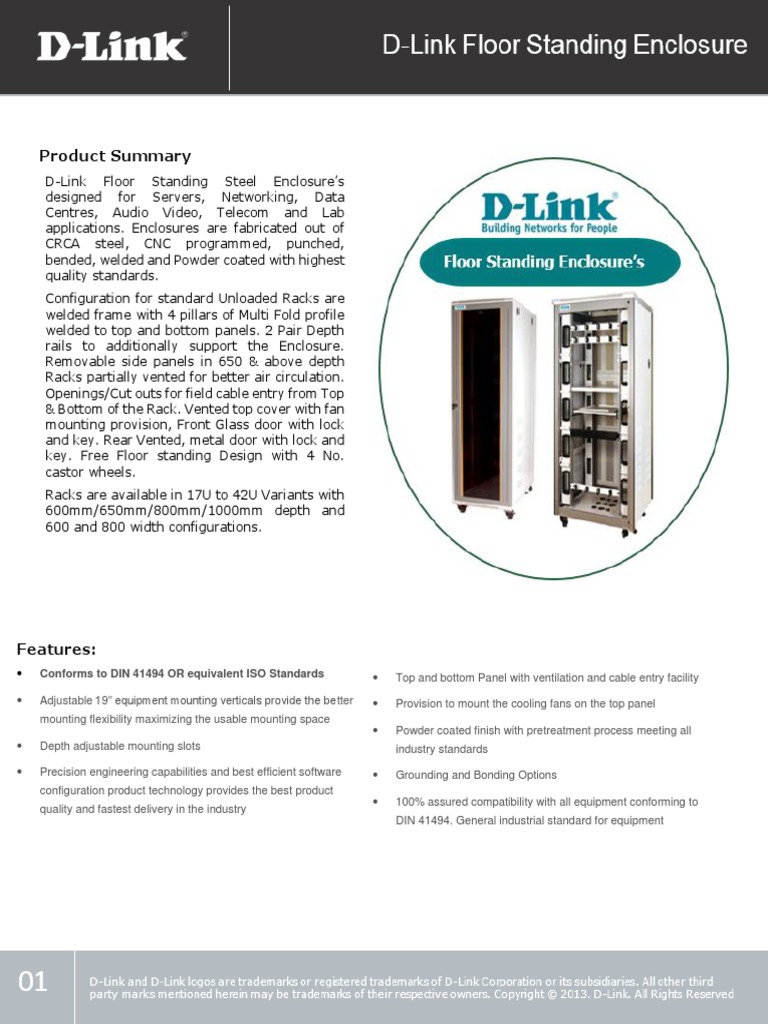 D-Link®

D-Link Floor Standing Enclosure

Product Summary

D-Link Floor Standing Steel Enclosure's designed for Servers, Networking, Data Centres, Audio Video, Telecom and Lab applications. Enclosures are fabricated out of CRCA steel, CNC programmed, punched, bended, welded and Powder coated with highest quality standards.

Configuration for standard Unloaded Racks are welded frame with 4 pillars of Multi Fold profile welded to top and bottom panels. 2 Pair Depth rails to additionally support the Enclosure. Removable side panels in 650 & above depth Racks partially vented for better air circulation. Openings/Cut outs for field cable entry from Top & Bottom of the Rack. Vented top cover with fan mounting provision, Front Glass door with lock and key. Rear Vented, metal door with lock and key. Free Floor standing Design with 4 No. castor wheels.

Racks are available in 17U to 42U Variants with 600mm/650mm/800mm/1000mm depth and 600 and 800 width configurations.

D-Link®
Building Networks for People

Floor Standing Enclosure's

Features:

• Conforms to DIN 41494 OR equivalent ISO Standards
• Adjustable 19" equipment mounting verticals provide the better mounting flexibility maximizing the usable mounting space
• Depth adjustable mounting slots
• Precision engineering capabilities and best efficient software configuration product technology provides the best product quality and fastest delivery in the industry

• Top and bottom Panel with ventilation and cable entry facility
• Provision to mount the cooling fans on the top panel
• Powder coated finish with pretreatment process meeting all industry standards
• Grounding and Bonding Options
• 100% assured compatibility with all equipment conforming to DIN 41494. General industrial standard for equipment

01

D-Link and D-Link logos are trademarks or registered trademarks of D-Link Corporation or its subsidiaries. All other third party marks mentioned herein may be trademarks of their respective owners. Copyright © 2013. D-Link. All Rights Reserved